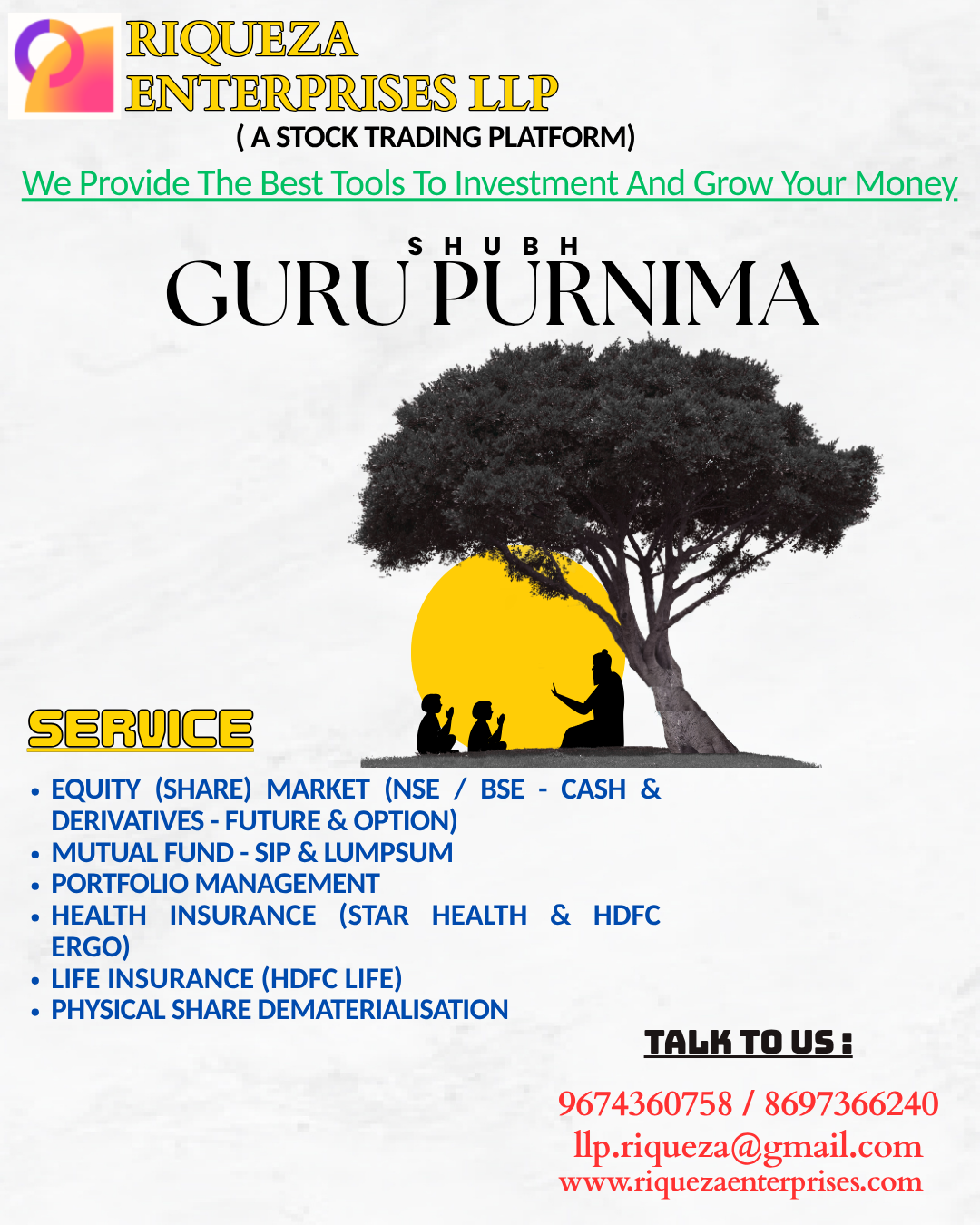 RIQUEZA
ENTERPRISES LLP
( A STOCK TRADING PLATFORM)

We Provide The Best Tools To Investment And Grow Your Money

SHUBH
GURU PURNIMA

SERVICE

• EQUITY (SHARE) MARKET (NSE / BSE - CASH & DERIVATIVES - FUTURE & OPTION)
• MUTUAL FUND - SIP & LUMPSUM
• PORTFOLIO MANAGEMENT
• HEALTH INSURANCE (STAR HEALTH & HDFC ERGO)
• LIFE INSURANCE (HDFC LIFE)
• PHYSICAL SHARE DEMATERIALISATION

TALK TO US :

9674360758 / 8697366240
llp.riqueza@gmail.com
www.riquezaenterprises.com